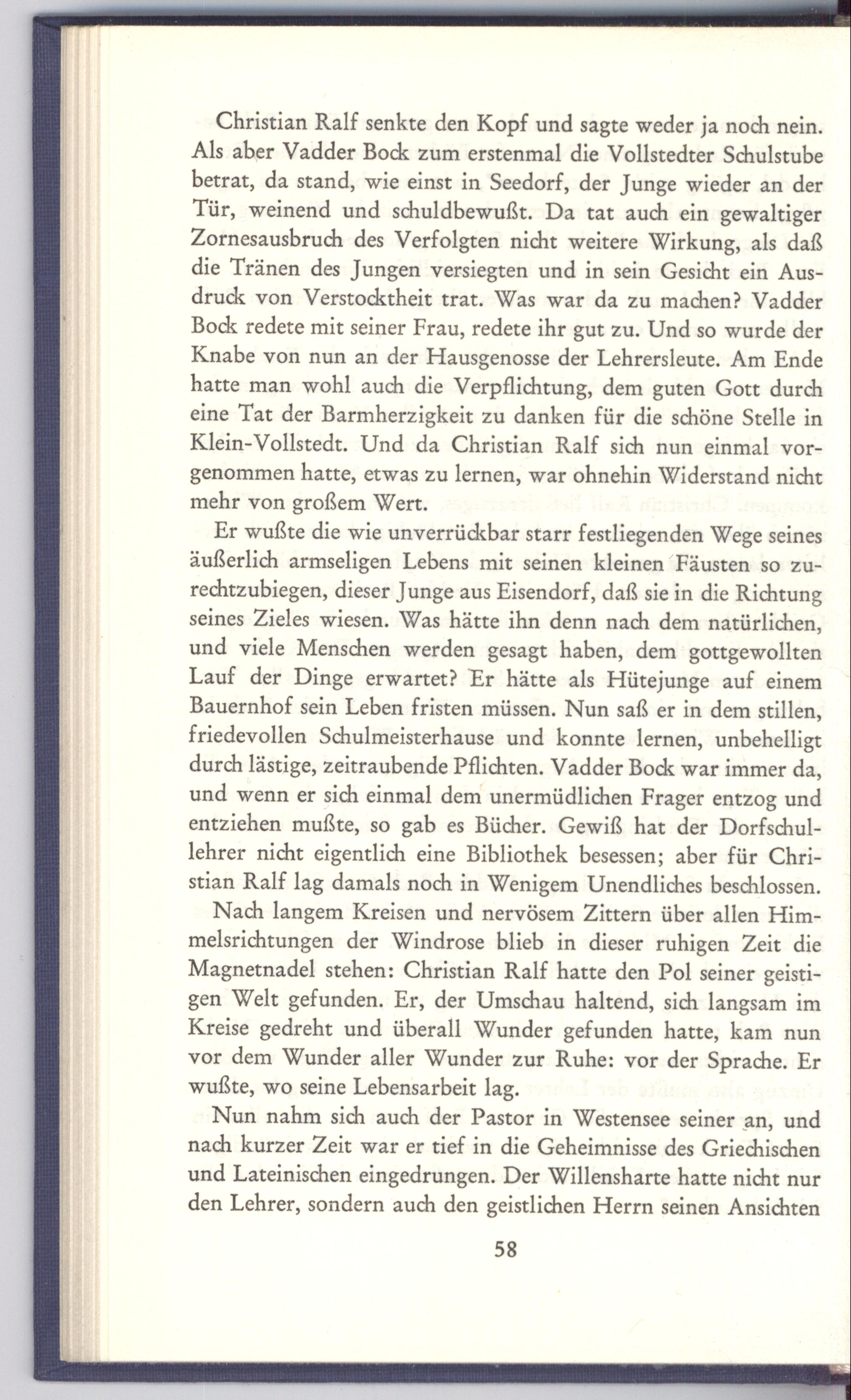 Christian Ralf senkte den Kopf und sagte weder ja noch nein. Als aber Vadder Bock zum erstenmal die Vollstedter Schulstube betrat, da stand, wie einst in Seedorf, der Junge wieder an der Tür, weinend und schuldbewußt. Da tat auch ein gewaltiger Zornesausbruch des Verfolgten nicht weitere Wirkung, als daß die Tränen des Jungen versiegten und in sein Gesicht ein Ausdruck von Verstocktheit trat. Was war da zu machen? Vadder Bock redete mit seiner Frau, redete ihr gut zu. Und so wurde der Knabe von nun an der Hausgenosse der Lehrersleute. Am Ende hatte man wohl auch die Verpflichtung, dem guten Gott durch eine Tat der Barmherzigkeit zu danken für die schöne Stelle in Klein-Vollstedt. Und da Christian Ralf sich nun einmal vorgenommen hatte, etwas zu lernen, war ohnehin Widerstand nicht mehr von großem Wert.

Er wußte die wie unverrückbar starr festliegenden Wege seines äußerlich armseligen Lebens mit seinen kleinen Fäusten so zurechtzubiegen, dieser Junge aus Eisendorf, daß sie in die Richtung seines Zieles wiesen. Was hätte ihn denn nach dem natürlichen, und viele Menschen werden gesagt haben, dem gottgewollten Lauf der Dinge erwartet? Er hätte als Hütejunge auf einem Bauernhof sein Leben fristen müssen. Nun saß er in dem stillen, friedevollen Schulmeisterhause und konnte lernen, unbehelligt durch lästige, zeitraubende Pflichten. Vadder Bock war immer da, und wenn er sich einmal dem unermüdlichen Frager entzog und entziehen mußte, so gab es Bücher. Gewiß hat der Dorfschullehrer nicht eigentlich eine Bibliothek besessen; aber für Christian Ralf lag damals noch in Wenigem Unendliches beschlossen.

Nach langem Kreisen und nervösem Zittern über allen Himmelsrichtungen der Windrose blieb in dieser ruhigen Zeit die Magnetnadel stehen: Christian Ralf hatte den Pol seiner geistigen Welt gefunden. Er, der Umschau haltend, sich langsam im Kreise gedreht und überall Wunder gefunden hatte, kam nun vor dem Wunder aller Wunder zur Ruhe: vor der Sprache. Er wußte, wo seine Lebensarbeit lag.

Nun nahm sich auch der Pastor in Westensee seiner an, und nach kurzer Zeit war er tief in die Geheimnisse des Griechischen und Lateinischen eingedrungen. Der Willensharte hatte nicht nur den Lehrer, sondern auch den geistlichen Herrn seinen Ansichten

58